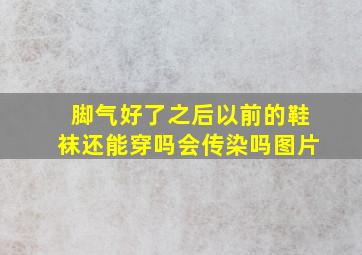 脚气好了之后以前的鞋袜还能穿吗会传染吗图片